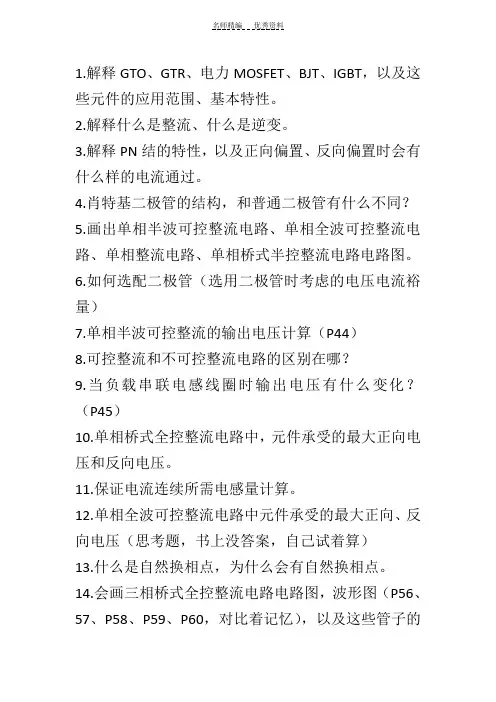 名师精编　优秀资料

1.解释 GTO、GTR、电力 MOSFET、BJT、IGBT，以及这些元件的应用范围、基本特性。

2.解释什么是整流、什么是逆变。

3.解释 PN 结的特性，以及正向偏置、反向偏置时会有什么样的电流通过。

4.肖特基二极管的结构，和普通二极管有什么不同？

5.画出单相半波可控整流电路、单相全波可控整流电路、单相整流电路、单相桥式半控整流电路电路图。

6.如何选配二极管（选用二极管时考虑的电压电流裕量）

7.单相半波可控整流的输出电压计算（P44）

8.可控整流和不可控整流电路的区别在哪？

9.当负载串联电感线圈时输出电压有什么变化？（P45）

10.单相桥式全控整流电路中，元件承受的最大正向电压和反向电压。

11.保证电流连续所需电感量计算。

12.单相全波可控整流电路中元件承受的最大正向、反向电压（思考题，书上没答案，自己试着算）

13.什么是自然换相点，为什么会有自然换相点。

14.会画三相桥式全控整流电路电路图，波形图（P56、57、P58、P59、P60，对比着记忆），以及这些管子的